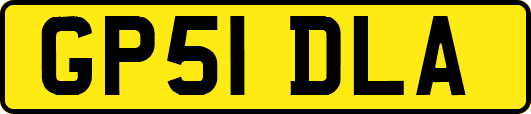 GP51 DLA